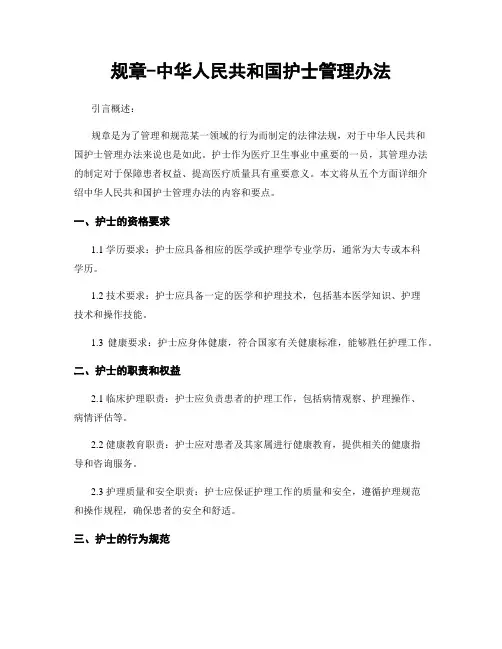 规章-中华人民共和国护士管理办法

引言概述：

规章是为了管理和规范某一领域的行为而制定的法律法规，对于中华人民共和国护士管理办法来说也是如此。护士作为医疗卫生事业中重要的一员，其管理办法的制定对于保障患者权益、提高医疗质量具有重要意义。本文将从五个方面详细介绍中华人民共和国护士管理办法的内容和要点。

一、护士的资格要求

1.1 学历要求：护士应具备相应的医学或护理学专业学历，通常为大专或本科学历。

1.2 技术要求：护士应具备一定的医学和护理技术，包括基本医学知识、护理技术和操作技能。

1.3 健康要求：护士应身体健康，符合国家有关健康标准，能够胜任护理工作。

二、护士的职责和权益

2.1 临床护理职责：护士应负责患者的护理工作，包括病情观察、护理操作、病情评估等。

2.2 健康教育职责：护士应对患者及其家属进行健康教育，提供相关的健康指导和咨询服务。

2.3 护理质量和安全职责：护士应保证护理工作的质量和安全，遵循护理规范和操作规程，确保患者的安全和舒适。

三、护士的行为规范